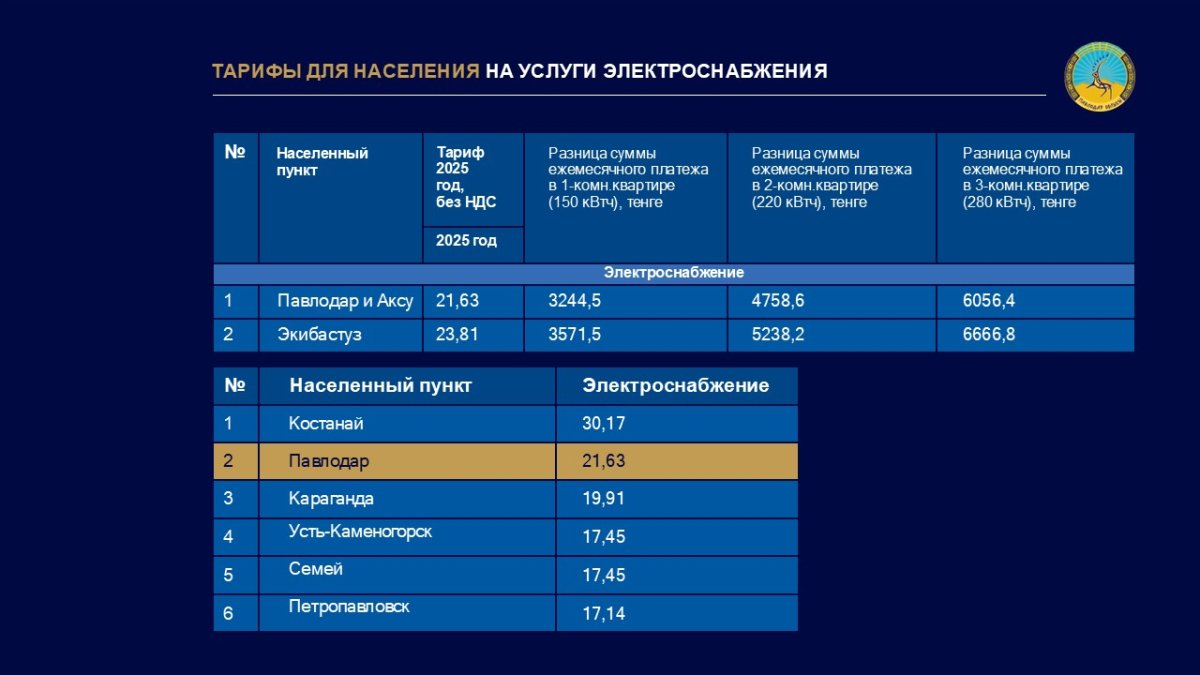 ТАРИФЫ ДЛЯ НАСЕЛЕНИЯ НА УСЛУГИ ЭЛЕКТРОСНАБЖЕНИЯ

| № | Населенный пункт | Тариф 2025 год, без НДС | Разница суммы ежемесячного платежа в 1-комн.квартире (150 кВтч), тенге | Разница суммы ежемесячного платежа в 2-комн.квартире (220 кВтч), тенге | Разница суммы ежемесячного платежа в 3-комн.квартире (280 кВтч), тенге |
|---|---|---|---|---|---|
| | | 2025 год | | | |
| Электроснабжение | | | | | |
| 1 | Павлодар и Аксу | 21,63 | 3244,5 | 4758,6 | 6056,4 |
| 2 | Экибастуз | 23,81 | 3571,5 | 5238,2 | 6666,8 |

| № | Населенный пункт | Электроснабжение |
|---|---|---|
| 1 | Костанай | 30,17 |
| 2 | Павлодар | 21,63 |
| 3 | Караганда | 19,91 |
| 4 | Усть-Каменогорск | 17,45 |
| 5 | Семей | 17,45 |
| 6 | Петропавловск | 17,14 |